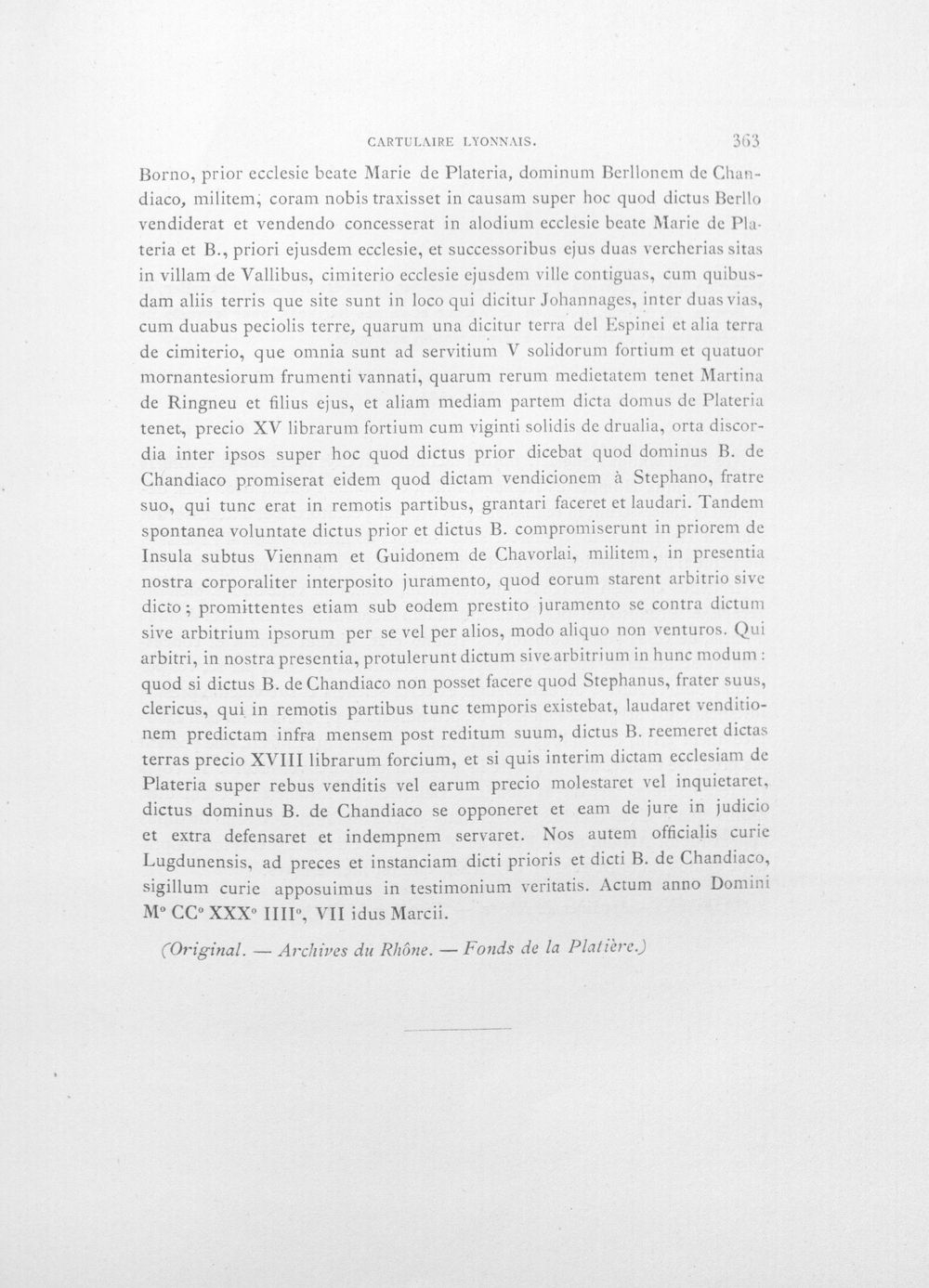 CARTULAIRE LYONNAIS.

363

Borno, prior ecclesie beate Marie de Plateria, dominum Berllonem de Chandiaco, militem, coram nobis traxisset in causam super hoc quod dictus Berllo vendiderat et vendendo concesserat in alodium ecclesie beate Marie de Plateria et B., priori ejusdem ecclesie, et successoribus ejus duas vercherias sitas in villam de Vallibus, cimiterio ecclesie ejusdem ville contiguas, cum quibusdam aliis terris que site sunt in loco qui dicitur Johannages, inter duas vias, cum duabus peciolis terre, quarum una dicitur terra del Espinei et alia terra de cimiterio, que omnia sunt ad servitium V solidorum fortium et quatuor mornantesiorum frumenti vannati, quarum rerum medietatem tenet Martina de Ringneu et filius ejus, et aliam mediam partem dicta domus de Plateria tenet, precio XV librarum fortium cum viginti solidis de drualia, orta discordia inter ipsos super hoc quod dictus prior dicebat quod dominus B. de Chandiaco promiserat eidem quod dictam vendicionem à Stephano, fratre suo, qui tunc erat in remotis partibus, grantari faceret et laudari. Tandem spontanea voluntate dictus prior et dictus B. compromiserunt in priorem de Insula subtus Viennam et Guidonem de Chavorlai, militem, in presentia nostra corporaliter interposito juramento, quod eorum starent arbitrio sive dicto; promittentes etiam sub eodem prestito juramento se contra dictum sive arbitrium ipsorum per se vel per alios, modo aliquo non venturos. Qui arbitri, in nostra presentia, protulerunt dictum sive arbitrium in hunc modum : quod si dictus B. de Chandiaco non posset facere quod Stephanus, frater suus, clericus, qui in remotis partibus tunc temporis existebat, laudaret venditionem predictam infra mensem post reditum suum, dictus B. reemeret dictas terras precio XVIII librarum forcium, et si quis interim dictam ecclesiam de Plateria super rebus venditis vel earum precio molestaret vel inquietaret, dictus dominus B. de Chandiaco se opponeret et eam de jure in judicio et extra defensaret et indempnem servaret. Nos autem officialis curie Lugdunensis, ad preces et instanciam dicti prioris et dicti B. de Chandiaco, sigillum curie apposuimus in testimonium veritatis. Actum anno Domini M° CC° XXX° IIII°, VII idus Marcii.

(Original. — Archives du Rhône. — Fonds de la Platière.)